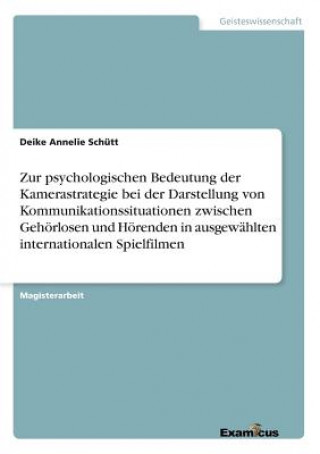 Geisteswissenschaft

Deike Annelie Schütt

Zur psychologischen Bedeutung der Kamerastrategie bei der Darstellung von Kommunikationssituationen zwischen Gehörlosen und Hörenden in ausgewählten internationalen Spielfilmen

Magisterarbeit

Examicus